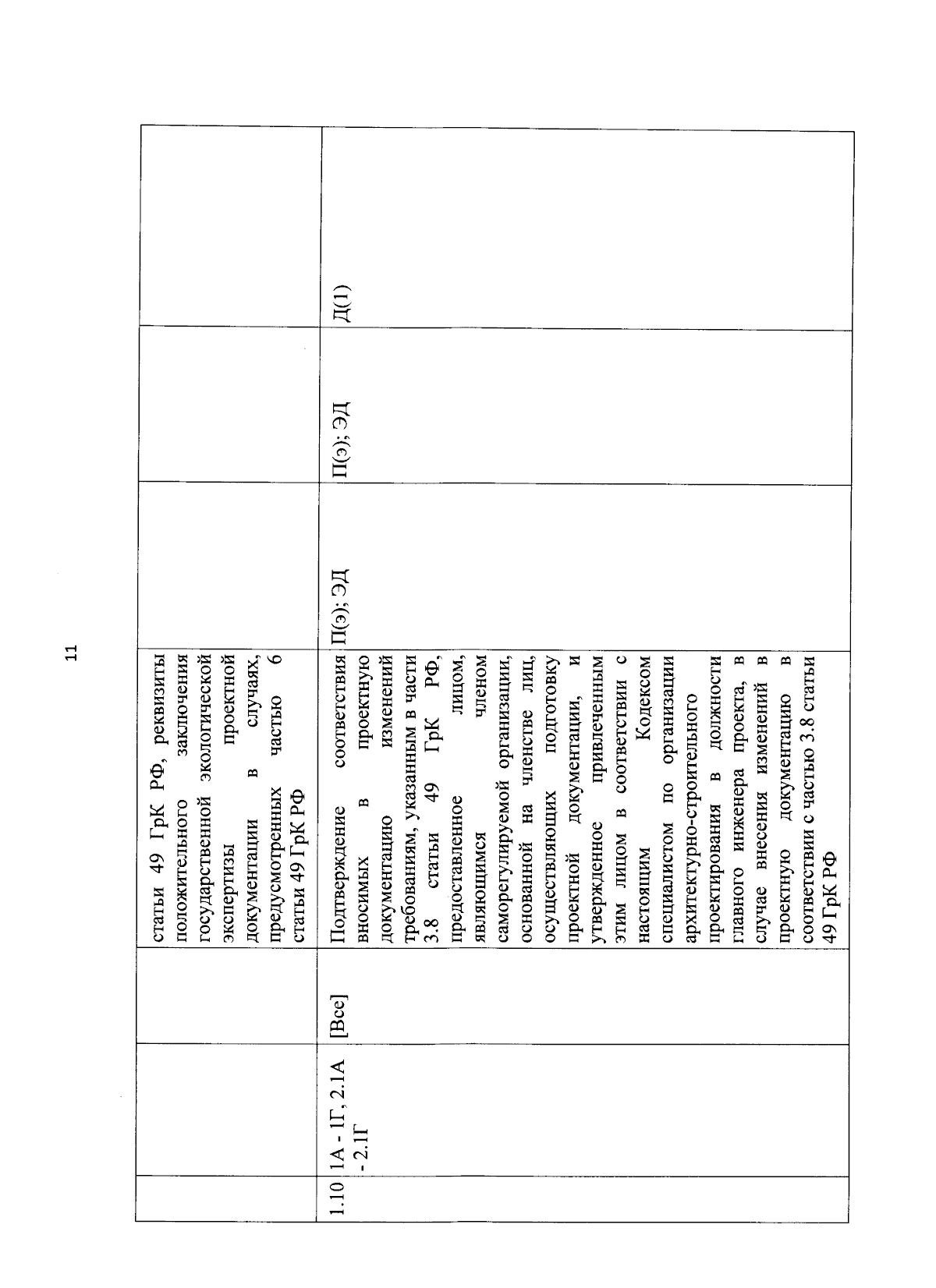 11

|  |  |  |  |  |  |  |
|---|---|---|---|---|---|---|
|  |  |  | статьи 49 ГрК РФ, реквизиты положительного заключения государственной экологической экспертизы проектной документации в случаях, предусмотренных частью 6 статьи 49 ГрК РФ |  |  |  |
| 1.10 | 1А - 1Г, 2.1А - 2.1Г | [Все] | Подтверждение соответствия вносимых в проектную документацию изменений требованиям, указанным в части 3.8 статьи 49 ГрК РФ, предоставленное лицом, являющимся членом саморегулируемой организации, основанной на членстве лиц, осуществляющих подготовку проектной документации, и утвержденное привлеченным этим лицом в соответствии с настоящим Кодексом специалистом по организации архитектурно-строительного проектирования в должности главного инженера проекта, в случае внесения изменений в проектную документацию в соответствии с частью 3.8 статьи 49 ГрК РФ | П(э); ЭД | П(э); ЭД | Д(1) |